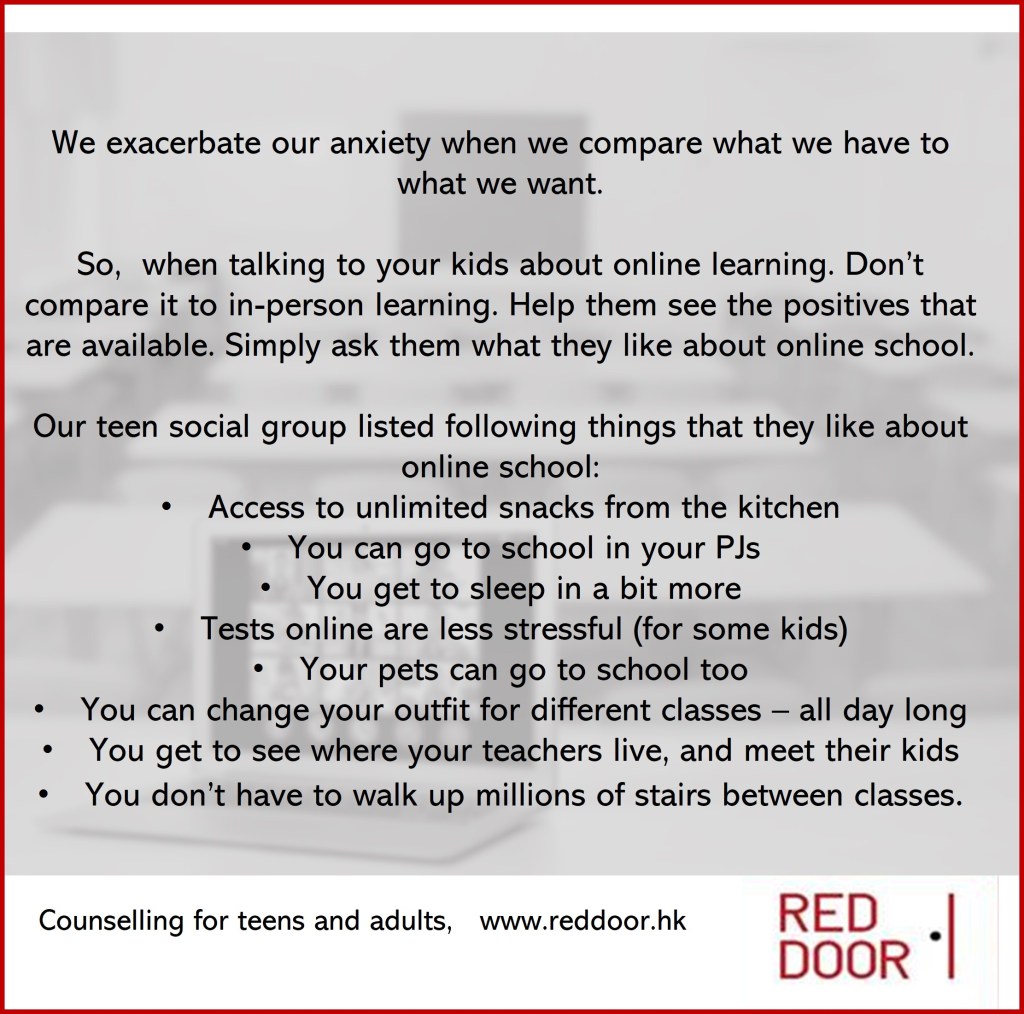 We exacerbate our anxiety when we compare what we have to what we want.

So, when talking to your kids about online learning. Don't compare it to in-person learning. Help them see the positives that are available. Simply ask them what they like about online school.

Our teen social group listed following things that they like about online school:
• Access to unlimited snacks from the kitchen
• You can go to school in your PJs
• You get to sleep in a bit more
• Tests online are less stressful (for some kids)
• Your pets can go to school too
• You can change your outfit for different classes – all day long
• You get to see where your teachers live, and meet their kids
• You don't have to walk up millions of stairs between classes.

Counselling for teens and adults, www.reddoor.hk

RED
DOOR